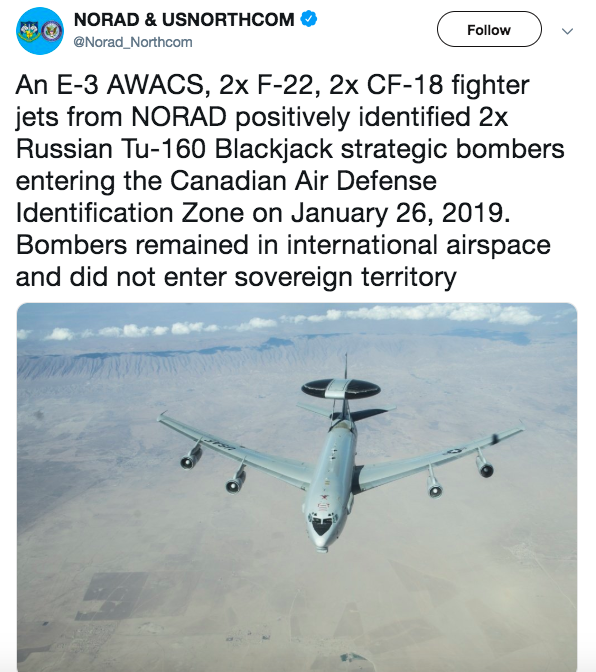 NORAD & USNORTHCOM
@Norad_Northcom

Follow

An E-3 AWACS, 2x F-22, 2x CF-18 fighter jets from NORAD positively identified 2x Russian Tu-160 Blackjack strategic bombers entering the Canadian Air Defense Identification Zone on January 26, 2019. Bombers remained in international airspace and did not enter sovereign territory

USAF